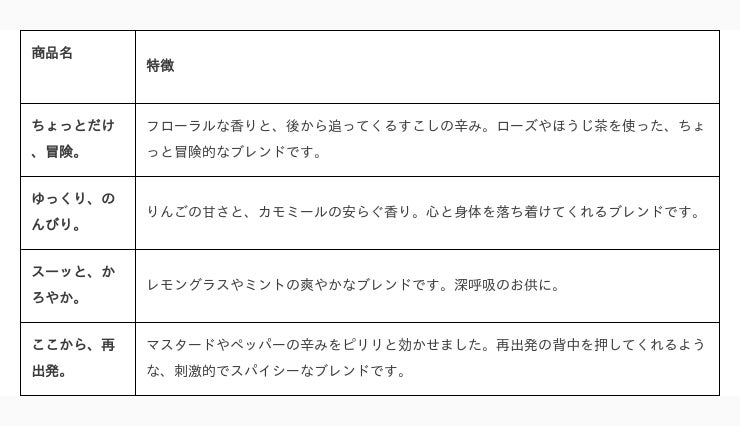 | 商品名 | 特徴 |
|---|---|
| ちょっとだけ、冒険。 | フローラルな香りと、後から追ってくるすこしの辛み。ローズやほうじ茶を使った、ちょっと冒険的なブレンドです。 |
| ゆっくり、のんびり。 | りんごの甘さと、カモミールの安らぐ香り。心と身体を落ち着けてくれるブレンドです。 |
| スーッと、かろやか。 | レモングラスやミントの爽やかなブレンドです。深呼吸のお供に。 |
| ここから、再出発。 | マスタードやペッパーの辛みをピリリと効かせました。再出発の背中を押してくれるような、刺激的でスパイシーなブレンドです。 |